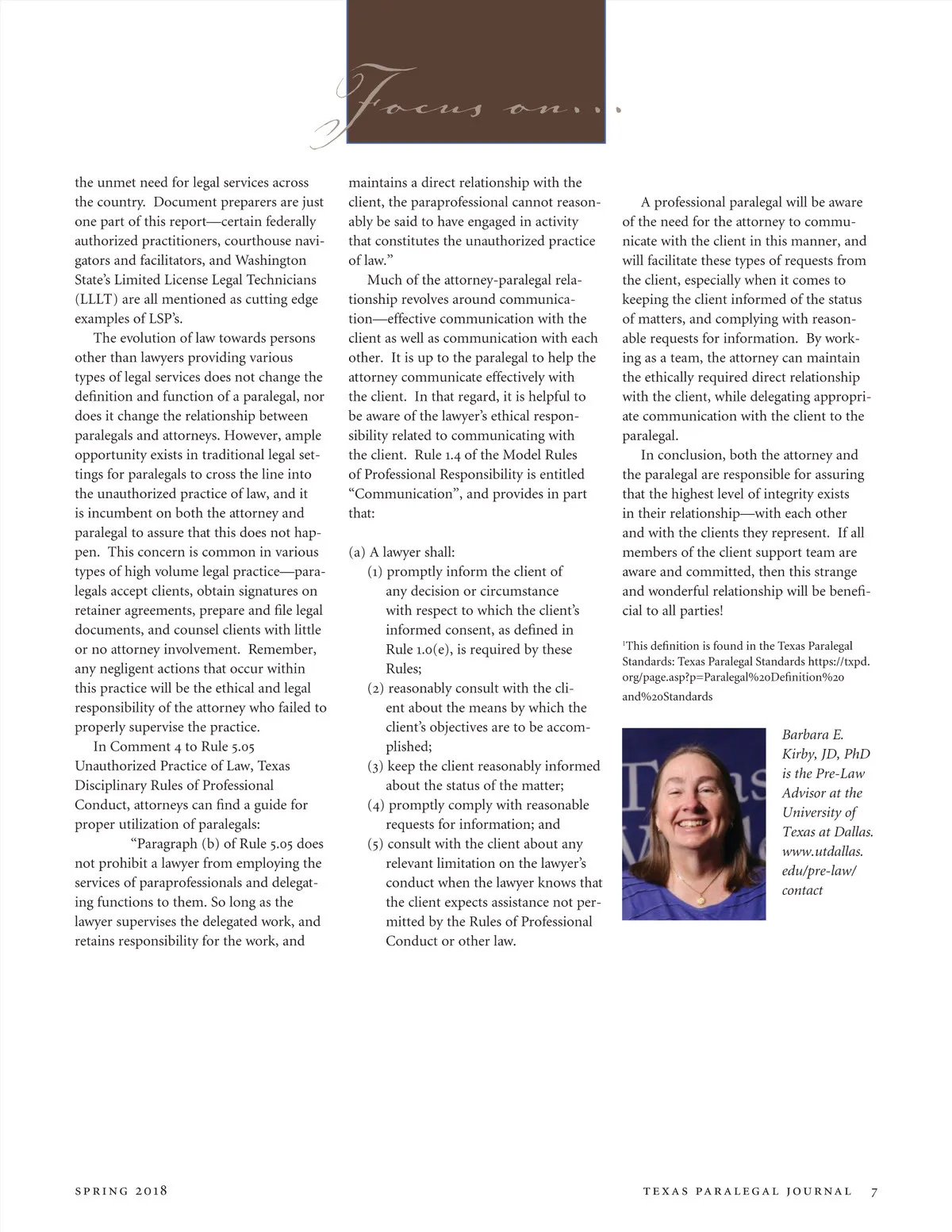 Focus on...

the unmet need for legal services across the country. Document preparers are just one part of this report—certain federally authorized practitioners, courthouse navigators and facilitators, and Washington State's Limited License Legal Technicians (LLLT) are all mentioned as cutting edge examples of LSP's.

The evolution of law towards persons other than lawyers providing various types of legal services does not change the definition and function of a paralegal, nor does it change the relationship between paralegals and attorneys. However, ample opportunity exists in traditional legal settings for paralegals to cross the line into the unauthorized practice of law, and it is incumbent on both the attorney and paralegal to assure that this does not happen. This concern is common in various types of high volume legal practice—paralegals accept clients, obtain signatures on retainer agreements, prepare and file legal documents, and counsel clients with little or no attorney involvement. Remember, any negligent actions that occur within this practice will be the ethical and legal responsibility of the attorney who failed to properly supervise the practice.

In Comment 4 to Rule 5.05 Unauthorized Practice of Law, Texas Disciplinary Rules of Professional Conduct, attorneys can find a guide for proper utilization of paralegals:

"Paragraph (b) of Rule 5.05 does not prohibit a lawyer from employing the services of paraprofessionals and delegating functions to them. So long as the lawyer supervises the delegated work, and retains responsibility for the work, and maintains a direct relationship with the client, the paraprofessional cannot reasonably be said to have engaged in activity that constitutes the unauthorized practice of law."

Much of the attorney-paralegal relationship revolves around communication—effective communication with the client as well as communication with each other. It is up to the paralegal to help the attorney communicate effectively with the client. In that regard, it is helpful to be aware of the lawyer's ethical responsibility related to communicating with the client. Rule 1.4 of the Model Rules of Professional Responsibility is entitled "Communication", and provides in part that:

(a) A lawyer shall:
(1) promptly inform the client of any decision or circumstance with respect to which the client's informed consent, as defined in Rule 1.0(e), is required by these Rules;
(2) reasonably consult with the client about the means by which the client's objectives are to be accomplished;
(3) keep the client reasonably informed about the status of the matter;
(4) promptly comply with reasonable requests for information; and
(5) consult with the client about any relevant limitation on the lawyer's conduct when the lawyer knows that the client expects assistance not permitted by the Rules of Professional Conduct or other law.

A professional paralegal will be aware of the need for the attorney to communicate with the client in this manner, and will facilitate these types of requests from the client, especially when it comes to keeping the client informed of the status of matters, and complying with reasonable requests for information. By working as a team, the attorney can maintain the ethically required direct relationship with the client, while delegating appropriate communication with the client to the paralegal.

In conclusion, both the attorney and the paralegal are responsible for assuring that the highest level of integrity exists in their relationship—with each other and with the clients they represent. If all members of the client support team are aware and committed, then this strange and wonderful relationship will be beneficial to all parties!

$^1$This definition is found in the Texas Paralegal Standards: Texas Paralegal Standards https://txpd.org/page.asp?p=Paralegal%20Definition%20and%20Standards

Barbara E. Kirby, JD, PhD is the Pre-Law Advisor at the University of Texas at Dallas. www.utdallas.edu/pre-law/contact

SPRING 2018

TEXAS PARALEGAL JOURNAL 7